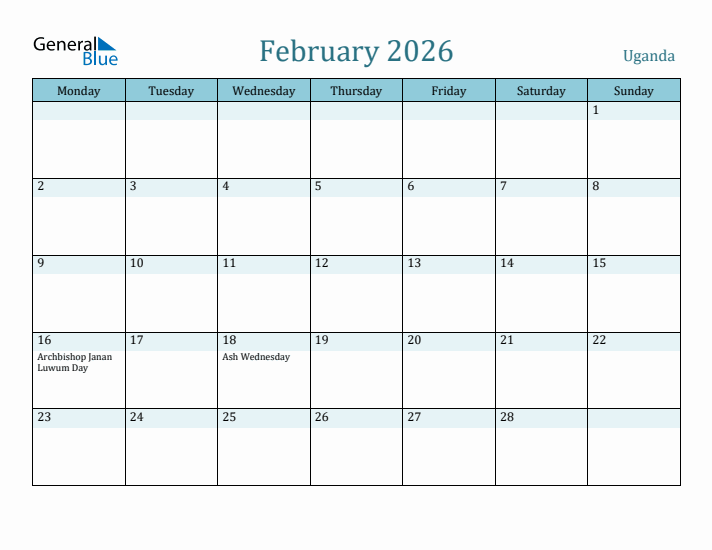 General Blue

February 2026

Uganda

| Monday | Tuesday | Wednesday | Thursday | Friday | Saturday | Sunday |
|---|---|---|---|---|---|---|
| | | | | | | 1 |
| 2 | 3 | 4 | 5 | 6 | 7 | 8 |
| 9 | 10 | 11 | 12 | 13 | 14 | 15 |
| 16 Archbishop Janan Luwum Day | 17 | 18 Ash Wednesday | 19 | 20 | 21 | 22 |
| 23 | 24 | 25 | 26 | 27 | 28 | |